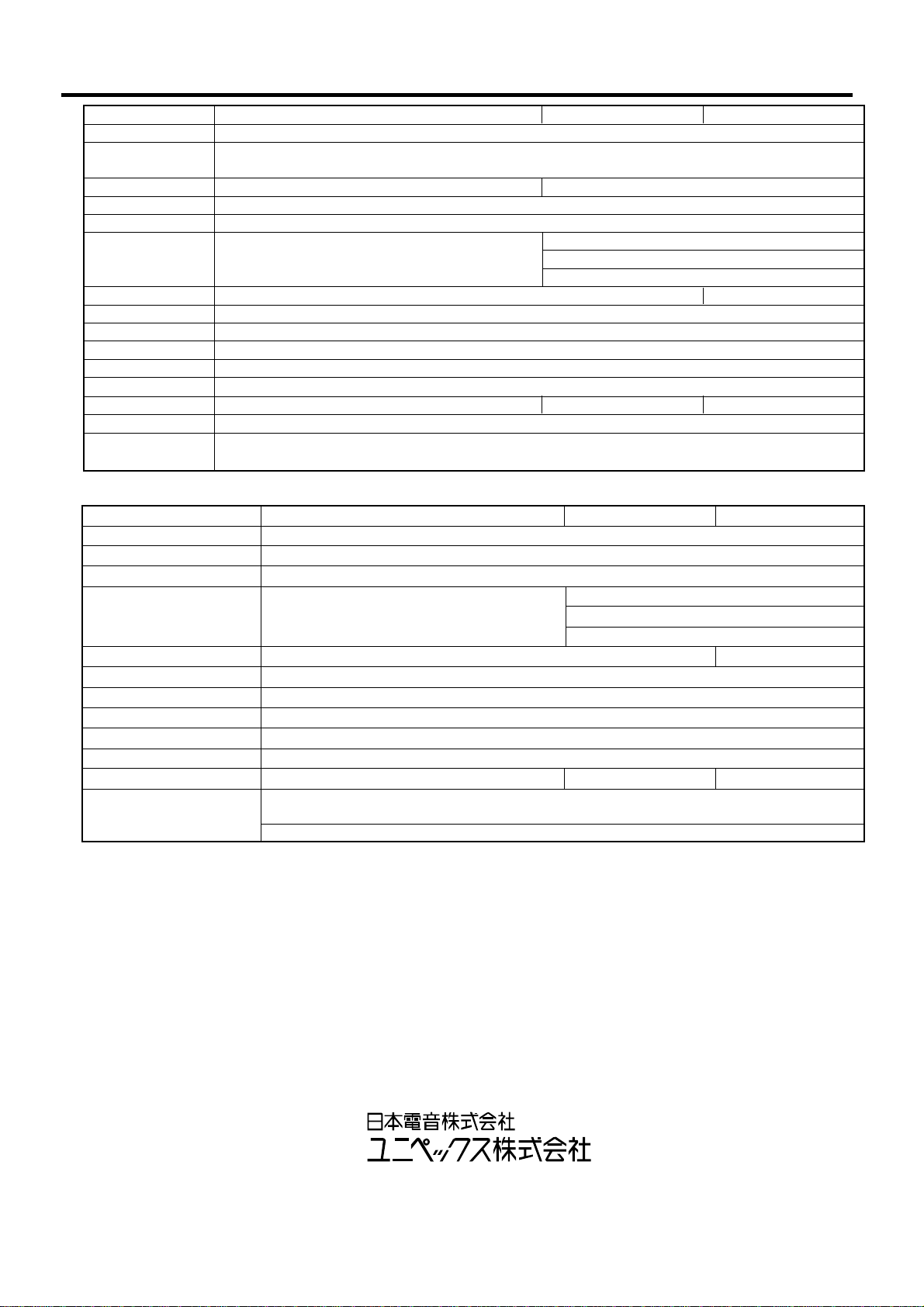 日本電音株式会社
ユニペックス株式会社